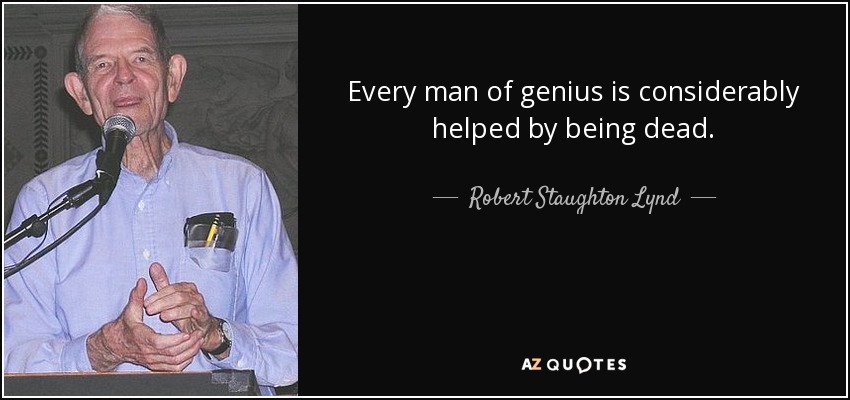 Every man of genius is considerably helped by being dead.

— Robert Staughton Lynd —

AZ QUOTES